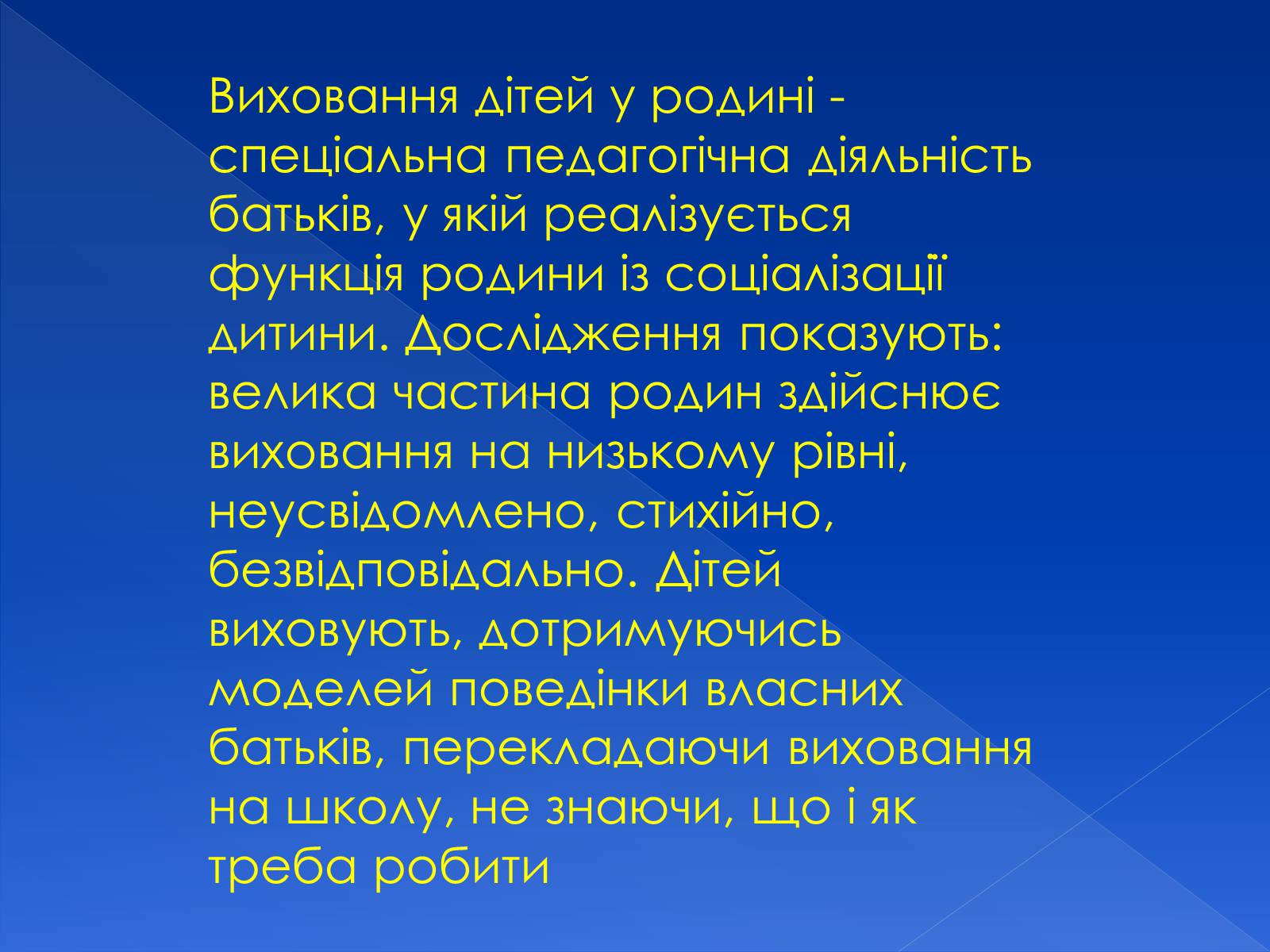 Виховання дітей у родині - спеціальна педагогічна діяльність батьків, у якій реалізується функція родини із соціалізації дитини. Дослідження показують: велика частина родин здійснює виховання на низькому рівні, неусвідомлено, стихійно, безвідповідально. Дітей виховують, дотримуючись моделей поведінки власних батьків, перекладаючи виховання на школу, не знаючи, що і як треба робити